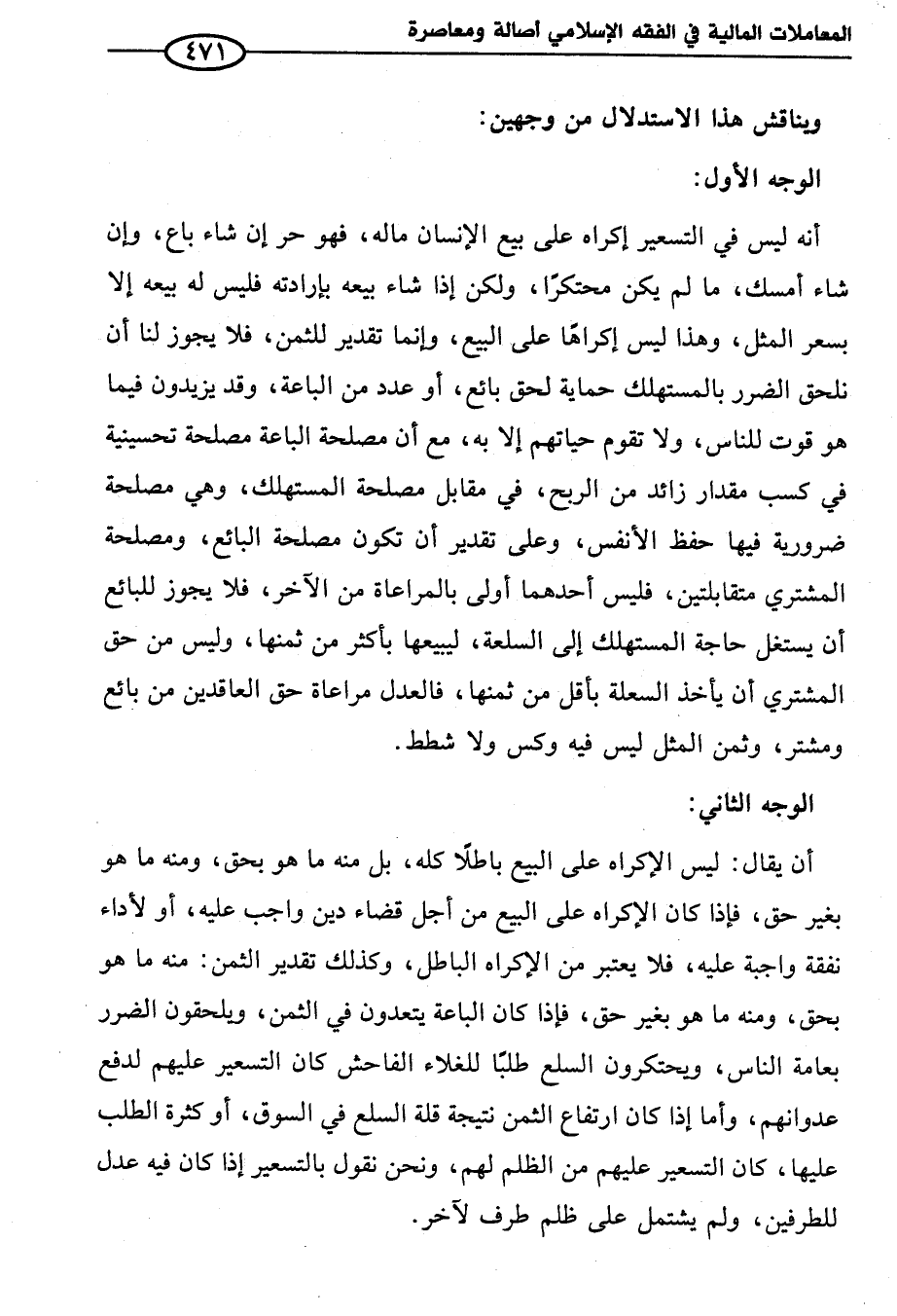 المعاملات المالية في الفقه الإسلامي أصالة ومعاصرة

٤٧١

ويناقش هذا الاستدلال من وجهين:

الوجه الأول:

أنه ليس في التسعير إكراه على بيع الإنسان ماله، فهو حر إن شاء باع، وإن شاء أمسك، ما لم يكن محتكرًا، ولكن إذا شاء بيعه بإرادته فليس له بيعه إلا بسعر المثل، وهذا ليس إكراهًا على البيع، وإنما تقدير للثمن، فلا يجوز لنا أن نلحق الضرر بالمستهلك حماية لحق بائع، أو عدد من الباعة، وقد يزيدون فيما هو قوت للناس، ولا تقوم حياتهم إلا به، مع أن مصلحة الباعة مصلحة تحسينية في كسب مقدار زائد من الربح، في مقابل مصلحة المستهلك، وهي مصلحة ضرورية فيها حفظ الأنفس، وعلى تقدير أن تكون مصلحة البائع، ومصلحة المشتري متقابلتين، فليس أحدهما أولى بالمراعاة من الآخر، فلا يجوز للبائع أن يستغل حاجة المستهلك إلى السلعة، ليبيعها بأكثر من ثمنها، وليس من حق المشتري أن يأخذ السعلة بأقل من ثمنها، فالعدل مراعاة حق العاقدين من بائع ومشتر، وثمن المثل ليس فيه وكس ولا شطط.

الوجه الثاني:

أن يقال: ليس الإكراه على البيع باطلًا كله، بل منه ما هو بحق، ومنه ما هو بغير حق، فإذا كان الإكراه على البيع من أجل قضاء دين واجب عليه، أو لأداء نفقة واجبة عليه، فلا يعتبر من الإكراه الباطل، وكذلك تقدير الثمن: منه ما هو بحق، ومنه ما هو بغير حق، فإذا كان الباعة يتعدون في الثمن، ويلحقون الضرر بعامة الناس، ويحتكرون السلع طلبًا للغلاء الفاحش كان التسعير عليهم لدفع عدوانهم، وأما إذا كان ارتفاع الثمن نتيجة قلة السلع في السوق، أو كثرة الطلب عليها، كان التسعير عليهم من الظلم لهم، ونحن نقول بالتسعير إذا كان فيه عدل للطرفين، ولم يشتمل على ظلم طرف لآخر.